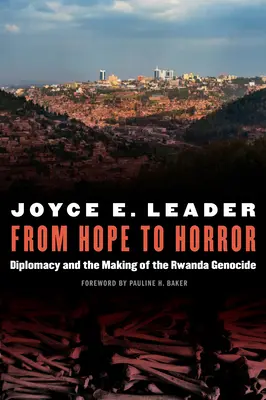 JOYCE E. LEADER

FROM HOPE TO HORROR

Diplomacy and the Making of the Rwanda Genocide

FOREWORD BY PAULINE H. BAKER